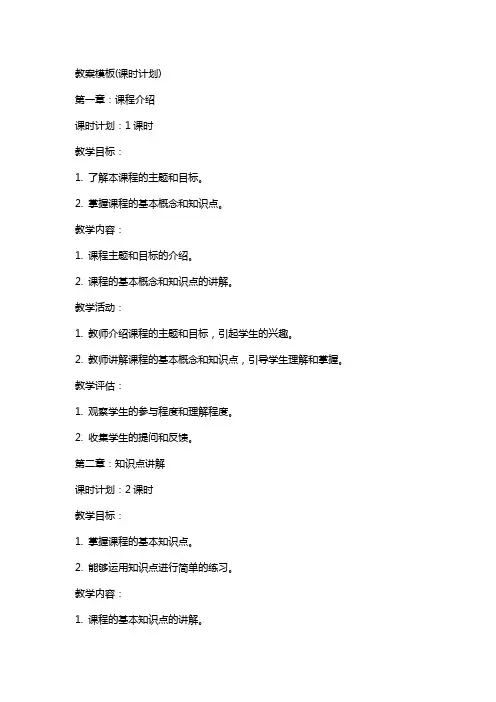 教案模板(课时计划)

第一章：课程介绍

课时计划：1 课时

教学目标：

1. 了解本课程的主题和目标。

2. 掌握课程的基本概念和知识点。

教学内容：

1. 课程主题和目标的介绍。

2. 课程的基本概念和知识点的讲解。

教学活动：

1. 教师介绍课程的主题和目标，引起学生的兴趣。

2. 教师讲解课程的基本概念和知识点，引导学生理解和掌握。

教学评估：

1. 观察学生的参与程度和理解程度。

2. 收集学生的提问和反馈。

第二章：知识点讲解

课时计划：2 课时

教学目标：

1. 掌握课程的基本知识点。

2. 能够运用知识点进行简单的练习。

教学内容：

1. 课程的基本知识点的讲解。